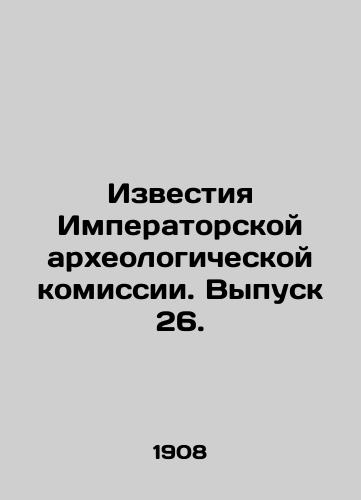 Известия Императорской археологической комиссии. Выпуск 26.

1908